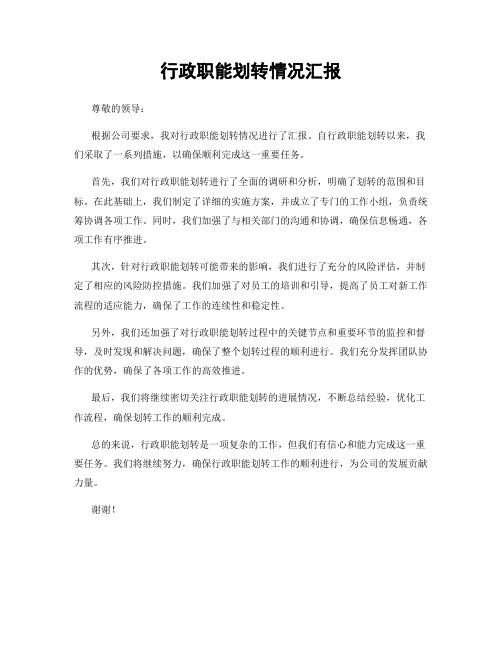 行政职能划转情况汇报

尊敬的领导：

根据公司要求，我对行政职能划转情况进行了汇报。自行政职能划转以来，我们采取了一系列措施，以确保顺利完成这一重要任务。

首先，我们对行政职能划转进行了全面的调研和分析，明确了划转的范围和目标。在此基础上，我们制定了详细的实施方案，并成立了专门的工作小组，负责统筹协调各项工作。同时，我们加强了与相关部门的沟通和协调，确保信息畅通，各项工作有序推进。

其次，针对行政职能划转可能带来的影响，我们进行了充分的风险评估，并制定了相应的风险防控措施。我们加强了对员工的培训和引导，提高了员工对新工作流程的适应能力，确保了工作的连续性和稳定性。

另外，我们还加强了对行政职能划转过程中的关键节点和重要环节的监控和督导，及时发现和解决问题，确保了整个划转过程的顺利进行。我们充分发挥团队协作的优势，确保了各项工作的高效推进。

最后，我们将继续密切关注行政职能划转的进展情况，不断总结经验，优化工作流程，确保划转工作的顺利完成。

总的来说，行政职能划转是一项复杂的工作，但我们有信心和能力完成这一重要任务。我们将继续努力，确保行政职能划转工作的顺利进行，为公司的发展贡献力量。

谢谢！